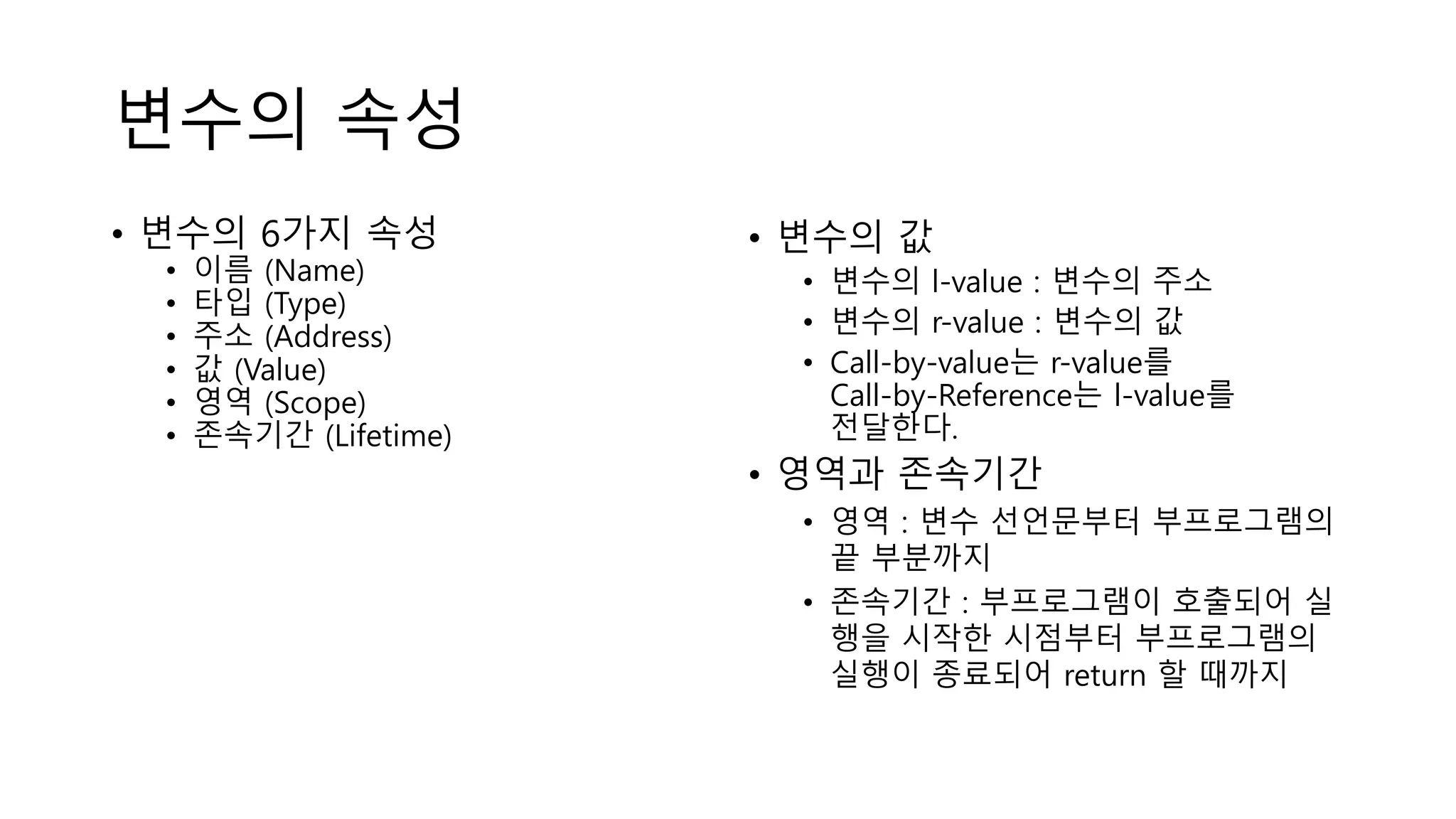 변수의 속성

• 변수의 6가지 속성
  • 이름 (Name)
  • 타입 (Type)
  • 주소 (Address)
  • 값 (Value)
  • 영역 (Scope)
  • 존속기간 (Lifetime)

• 변수의 값
  • 변수의 l-value : 변수의 주소
  • 변수의 r-value : 변수의 값
  • Call-by-value는 r-value를 Call-by-Reference는 l-value를 전달한다.
• 영역과 존속기간
  • 영역 : 변수 선언문부터 부프로그램의 끝 부분까지
  • 존속기간 : 부프로그램이 호출되어 실행을 시작한 시점부터 부프로그램의 실행이 종료되어 return 할 때까지